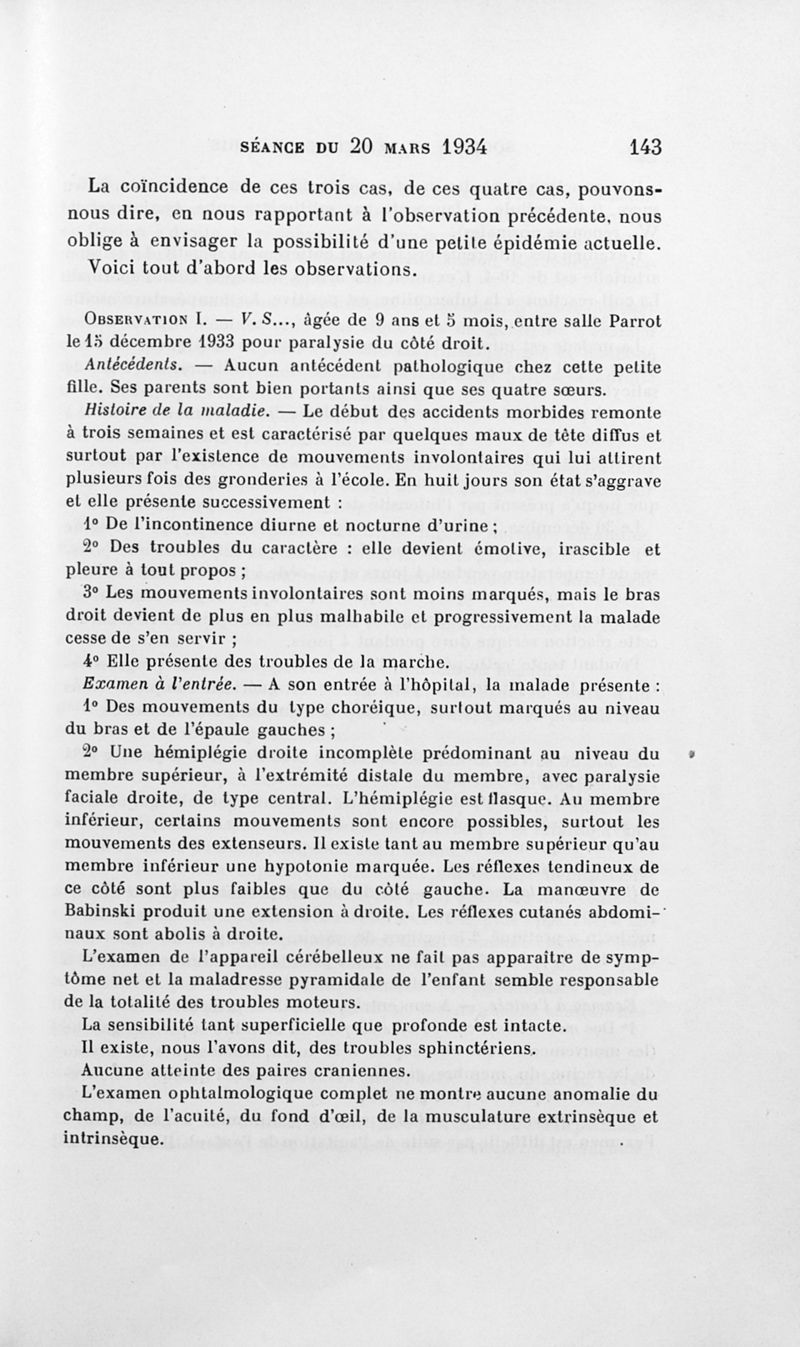 SÉANCE DU 20 MARS 1934 143

La coïncidence de ces trois cas, de ces quatre cas, pouvons-nous dire, en nous rapportant à l'observation précédente, nous oblige à envisager la possibilité d'une petite épidémie actuelle. Voici tout d'abord les observations.

OBSERVATION I. — V. S..., âgée de 9 ans et 5 mois, entre salle Parrot le 15 décembre 1933 pour paralysie du côté droit.

Antécédents. — Aucun antécédent pathologique chez cette petite fille. Ses parents sont bien portants ainsi que ses quatre sœurs.

Histoire de la maladie. — Le début des accidents morbides remonte à trois semaines et est caractérisé par quelques maux de tête diffus et surtout par l'existence de mouvements involontaires qui lui attirent plusieurs fois des gronderies à l'école. En huit jours son état s'aggrave et elle présente successivement :

1° De l'incontinence diurne et nocturne d'urine ;

2° Des troubles du caractère : elle devient émotive, irascible et pleure à tout propos ;

3° Les mouvements involontaires sont moins marqués, mais le bras droit devient de plus en plus malhabile et progressivement la malade cesse de s'en servir ;

4° Elle présente des troubles de la marche.

Examen à l'entrée. — A son entrée à l'hôpital, la malade présente :

1° Des mouvements du type choréique, surtout marqués au niveau du bras et de l'épaule gauches ;

2° Une hémiplégie droite incomplète prédominant au niveau du membre supérieur, à l'extrémité distale du membre, avec paralysie faciale droite, de type central. L'hémiplégie est flasque. Au membre inférieur, certains mouvements sont encore possibles, surtout les mouvements des extenseurs. Il existe tant au membre supérieur qu'au membre inférieur une hypotonie marquée. Les réflexes tendineux de ce côté sont plus faibles que du côté gauche. La manœuvre de Babinski produit une extension à droite. Les réflexes cutanés abdominaux sont abolis à droite.

L'examen de l'appareil cérébelleux ne fait pas apparaître de symptôme net et la maladresse pyramidale de l'enfant semble responsable de la totalité des troubles moteurs.

La sensibilité tant superficielle que profonde est intacte.

Il existe, nous l'avons dit, des troubles sphinctériens.

Aucune atteinte des paires craniennes.

L'examen ophtalmologique complet ne montre aucune anomalie du champ, de l'acuité, du fond d'œil, de la musculature extrinsèque et intrinsèque.